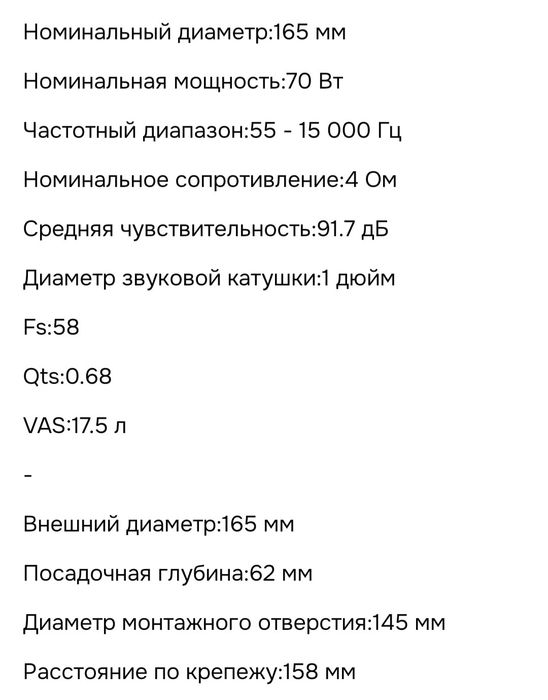 Номинальный диаметр:165 мм

Номинальная мощность:70 Вт

Частотный диапазон:55 - 15 000 Гц

Номинальное сопротивление:4 Ом

Средняя чувствительность:91.7 дБ

Диаметр звуковой катушки:1 дюйм

Fs:58

Qts:0.68

VAS:17.5 л

-

Внешний диаметр:165 мм

Посадочная глубина:62 мм

Диаметр монтажного отверстия:145 мм

Расстояние по крепежу:158 мм